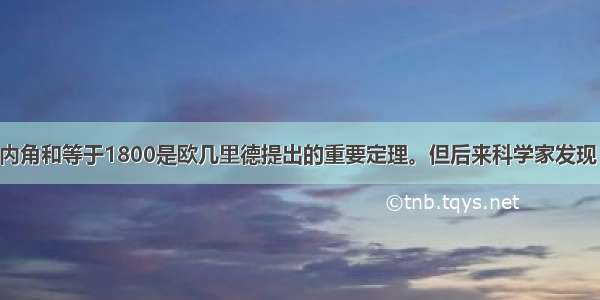 内角和等于1800是欧几里德提出的重要定理。但后来科学家发现

©tnb.tqys.net